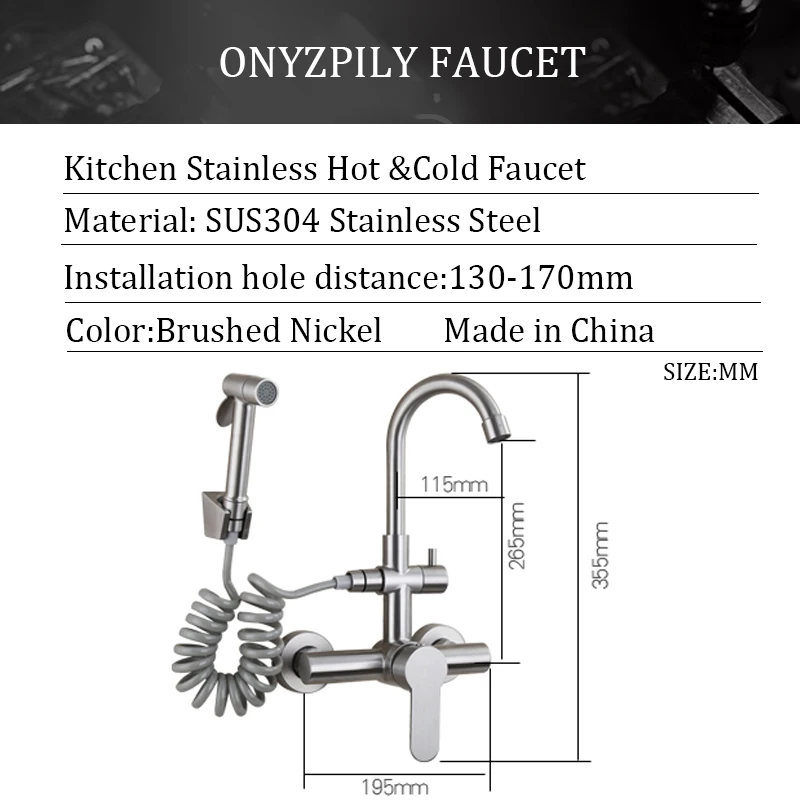 ONYZPILY FAUCET

Kitchen Stainless Hot &Cold Faucet

Material: SUS304 Stainless Steel

Installation hole distance:130-170mm

Color:Brushed Nickel Made in China

SIZE:MM

115mm

265mm

355mm

195mm